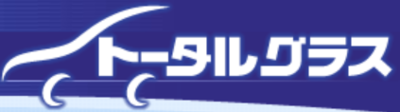 トータルグラス